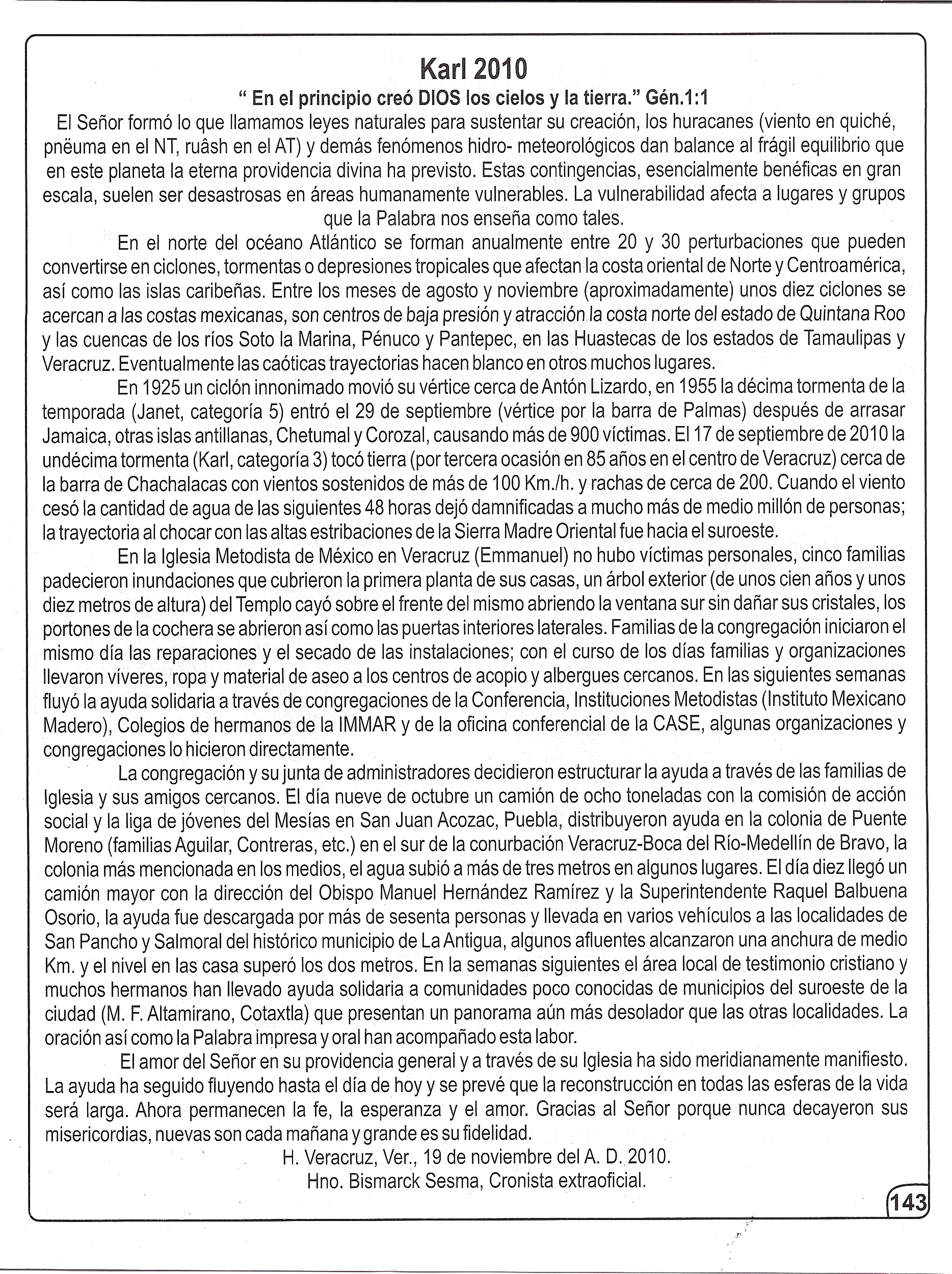 Karl 2010

" En el principio creó DIOS los cielos y la tierra." Gén.1:1

El Señor formó lo que llamamos leyes naturales para sustentar su creación, los huracanes (viento en quiché, pnëuma en el NT, ruâsh en el AT) y demás fenómenos hidro- meteorológicos dan balance al frágil equilibrio que en este planeta la eterna providencia divina ha previsto. Estas contingencias, esencialmente benéficas en gran escala, suelen ser desastrosas en áreas humanamente vulnerables. La vulnerabilidad afecta a lugares y grupos que la Palabra nos enseña como tales.

En el norte del océano Atlántico se forman anualmente entre 20 y 30 perturbaciones que pueden convertirse en ciclones, tormentas o depresiones tropicales que afectan la costa oriental de Norte y Centroamérica, así como las islas caribeñas. Entre los meses de agosto y noviembre (aproximadamente) unos diez ciclones se acercan a las costas mexicanas, son centros de baja presión y atracción la costa norte del estado de Quintana Roo y las cuencas de los ríos Soto la Marina, Pénuco y Pantepec, en las Huastecas de los estados de Tamaulipas y Veracruz. Eventualmente las caóticas trayectorias hacen blanco en otros muchos lugares.

En 1925 un ciclón innonimado movió su vértice cerca de Antón Lizardo, en 1955 la décima tormenta de la temporada (Janet, categoría 5) entró el 29 de septiembre (vértice por la barra de Palmas) después de arrasar Jamaica, otras islas antillanas, Chetumal y Corozal, causando más de 900 víctimas. El 17 de septiembre de 2010 la undécima tormenta (Karl, categoría 3) tocó tierra (por tercera ocasión en 85 años en el centro de Veracruz) cerca de la barra de Chachalacas con vientos sostenidos de más de 100 Km./h. y rachas de cerca de 200. Cuando el viento cesó la cantidad de agua de las siguientes 48 horas dejó damnificadas a mucho más de medio millón de personas; la trayectoria al chocar con las altas estribaciones de la Sierra Madre Oriental fue hacia el suroeste.

En la Iglesia Metodista de México en Veracruz (Emmanuel) no hubo víctimas personales, cinco familias padecieron inundaciones que cubrieron la primera planta de sus casas, un árbol exterior (de unos cien años y unos diez metros de altura) del Templo cayó sobre el frente del mismo abriendo la ventana sur sin dañar sus cristales, los portones de la cochera se abrieron así como las puertas interiores laterales. Familias de la congregación iniciaron el mismo día las reparaciones y el secado de las instalaciones; con el curso de los días familias y organizaciones llevaron víveres, ropa y material de aseo a los centros de acopio y albergues cercanos. En las siguientes semanas fluyó la ayuda solidaria a través de congregaciones de la Conferencia, Instituciones Metodistas (Instituto Mexicano Madero), Colegios de hermanos de la IMMAR y de la oficina conferencial de la CASE, algunas organizaciones y congregaciones lo hicieron directamente.

La congregación y su junta de administradores decidieron estructurar la ayuda a través de las familias de Iglesia y sus amigos cercanos. El día nueve de octubre un camión de ocho toneladas con la comisión de acción social y la liga de jóvenes del Mesías en San Juan Acozac, Puebla, distribuyeron ayuda en la colonia de Puente Moreno (familias Aguilar, Contreras, etc.) en el sur de la conurbación Veracruz-Boca del Río-Medellín de Bravo, la colonia más mencionada en los medios, el agua subió a más de tres metros en algunos lugares. El día diez llegó un camión mayor con la dirección del Obispo Manuel Hernández Ramírez y la Superintendente Raquel Balbuena Osorio, la ayuda fue descargada por más de sesenta personas y llevada en varios vehículos a las localidades de San Pancho y Salmoral del histórico municipio de La Antigua, algunos afluentes alcanzaron una anchura de medio Km. y el nivel en las casa superó los dos metros. En la semanas siguientes el área local de testimonio cristiano y muchos hermanos han llevado ayuda solidaria a comunidades poco conocidas de municipios del suroeste de la ciudad (M. F. Altamirano, Cotaxtla) que presentan un panorama aún más desolador que las otras localidades. La oración así como la Palabra impresa y oral han acompañado esta labor.

El amor del Señor en su providencia general y a través de su Iglesia ha sido meridianamente manifiesto. La ayuda ha seguido fluyendo hasta el día de hoy y se prevé que la reconstrucción en todas las esferas de la vida será larga. Ahora permanecen la fe, la esperanza y el amor. Gracias al Señor porque nunca decayeron sus misericordias, nuevas son cada mañana y grande es su fidelidad.

H. Veracruz, Ver., 19 de noviembre del A. D. 2010.
Hno. Bismarck Sesma, Cronista extraoficial.

143